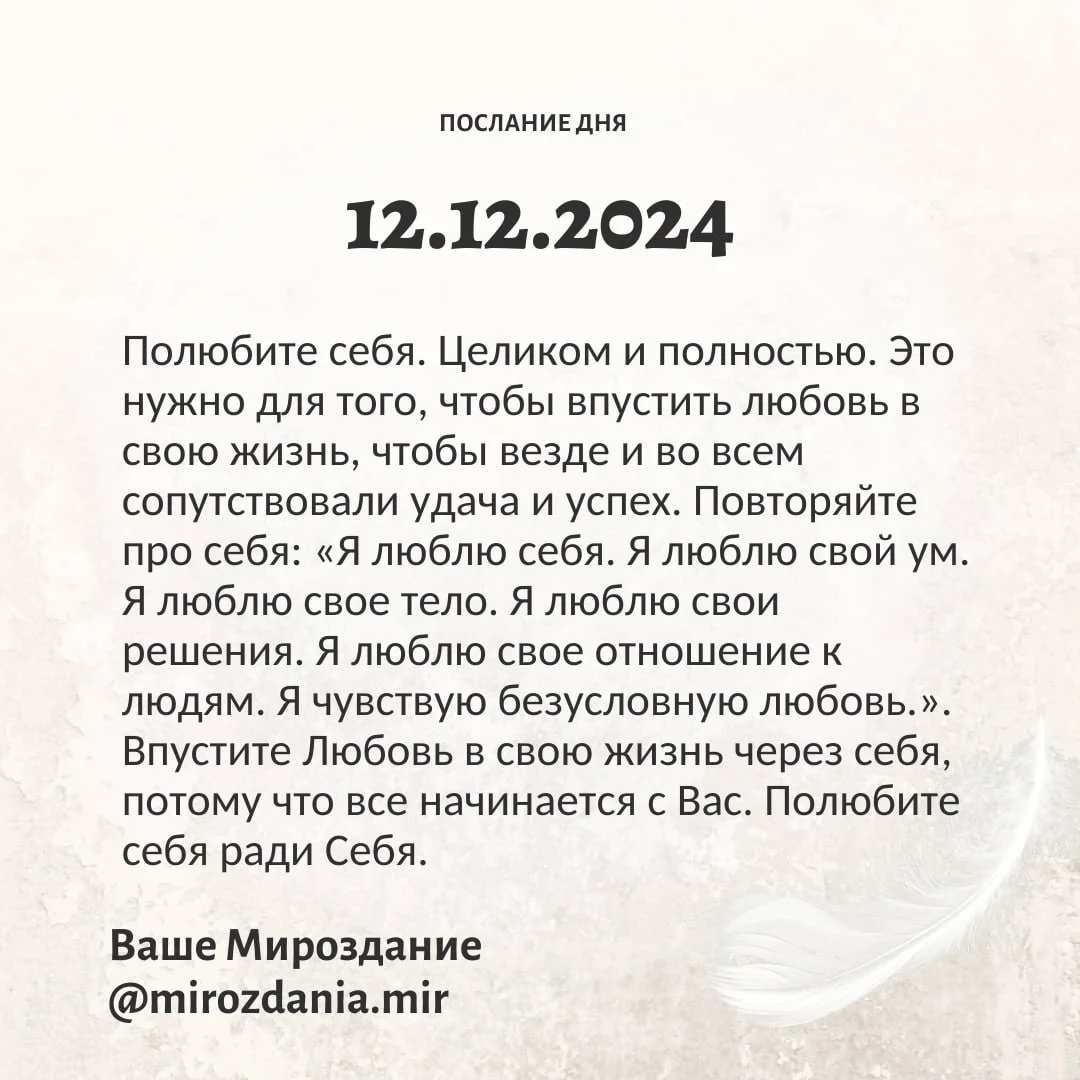 ПОСЛАНИЕ ДНЯ

12.12.2024

Полюбите себя. Целиком и полностью. Это нужно для того, чтобы впустить любовь в свою жизнь, чтобы везде и во всем сопутствовали удача и успех. Повторяйте про себя: «Я люблю себя. Я люблю свой ум. Я люблю свое тело. Я люблю свои решения. Я люблю свое отношение к людям. Я чувствую безусловную любовь.». Впустите Любовь в свою жизнь через себя, потому что все начинается с Вас. Полюбите себя ради Себя.

Ваше Мироздание
@mirozdania.mir